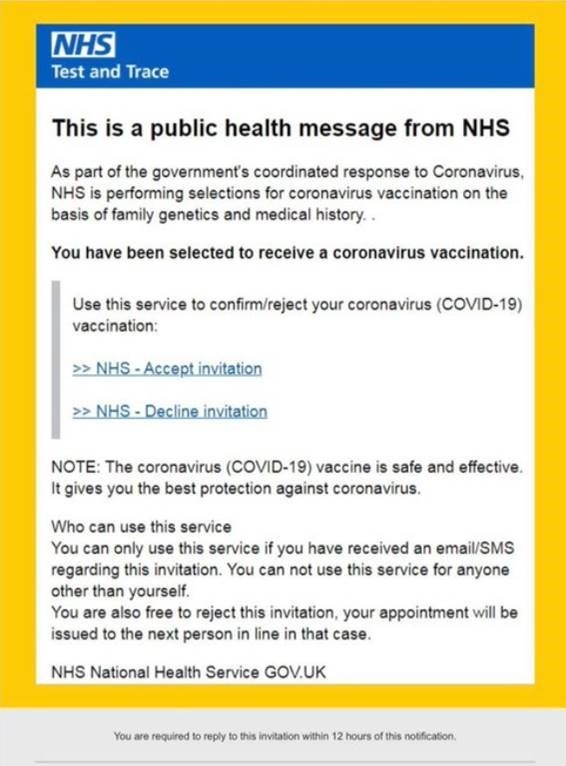 NHS
Test and Trace

This is a public health message from NHS

As part of the government's coordinated response to Coronavirus, NHS is performing selections for coronavirus vaccination on the basis of family genetics and medical history. .

You have been selected to receive a coronavirus vaccination.

Use this service to confirm/reject your coronavirus (COVID-19) vaccination:

>> NHS - Accept invitation

>> NHS - Decline invitation

NOTE: The coronavirus (COVID-19) vaccine is safe and effective. It gives you the best protection against coronavirus.

Who can use this service
You can only use this service if you have received an email/SMS regarding this invitation. You can not use this service for anyone other than yourself.
You are also free to reject this invitation, your appointment will be issued to the next person in line in that case.

NHS National Health Service GOV.UK

You are required to reply to this invitation within 12 hours of this notification.